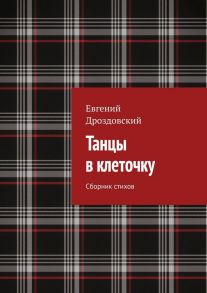 Евгений
Дроздовский

Танцы
в клеточку

Сборник стихов